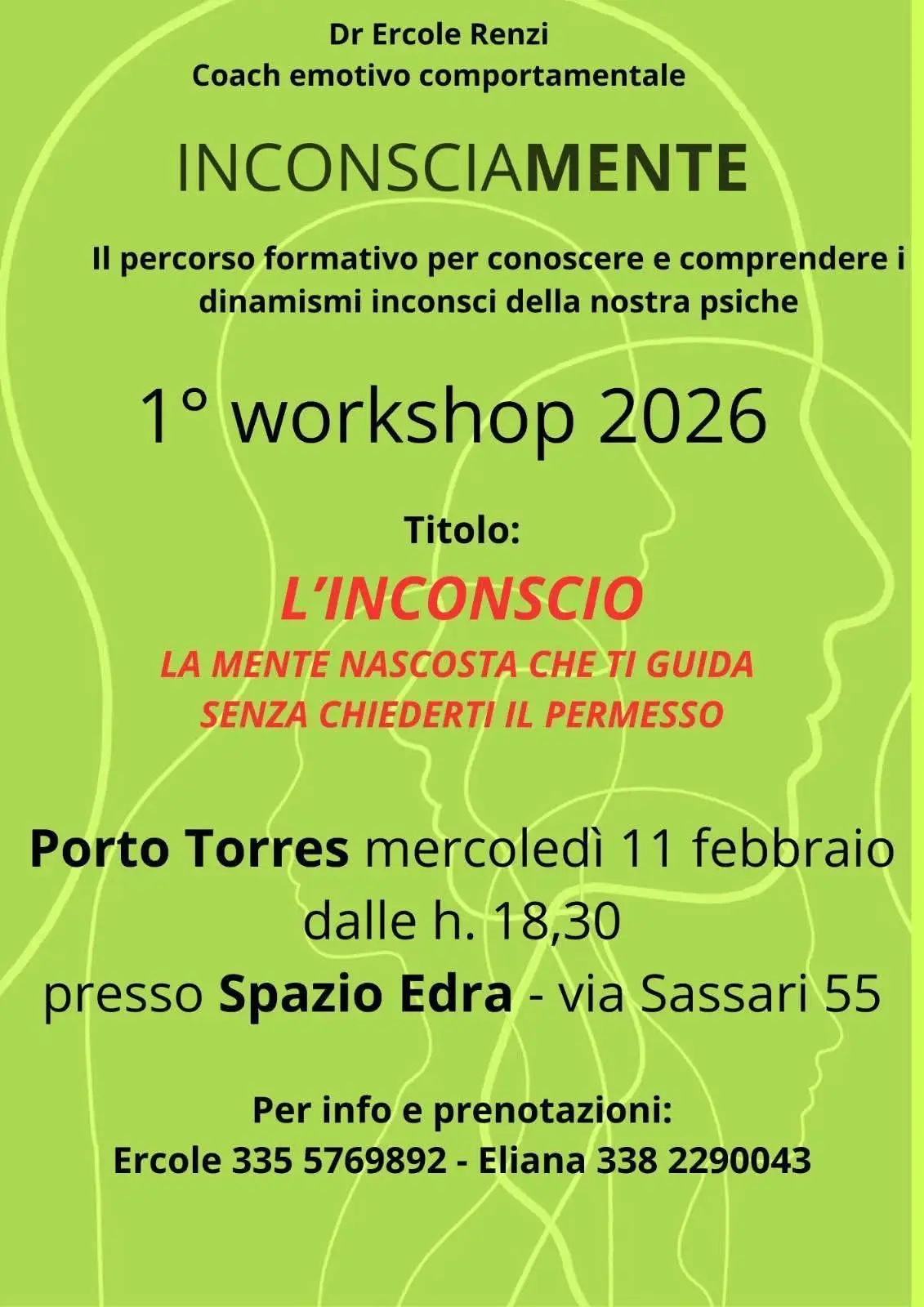 Dr Ercole Renzi
Coach emotivo comportamentale

INCONSCIAMENTE

Il percorso formativo per conoscere e comprendere i dinamismi inconsci della nostra psiche

1° workshop 2026

Titolo:

L'INCONSCIO

LA MENTE NASCOSTA CHE TI GUIDA SENZA CHIEDERTI IL PERMESSO

Porto Torres mercoledì 11 febbraio
dalle h. 18,30
presso Spazio Edra - via Sassari 55

Per info e prenotazioni:
Ercole 335 5769892 - Eliana 338 2290043